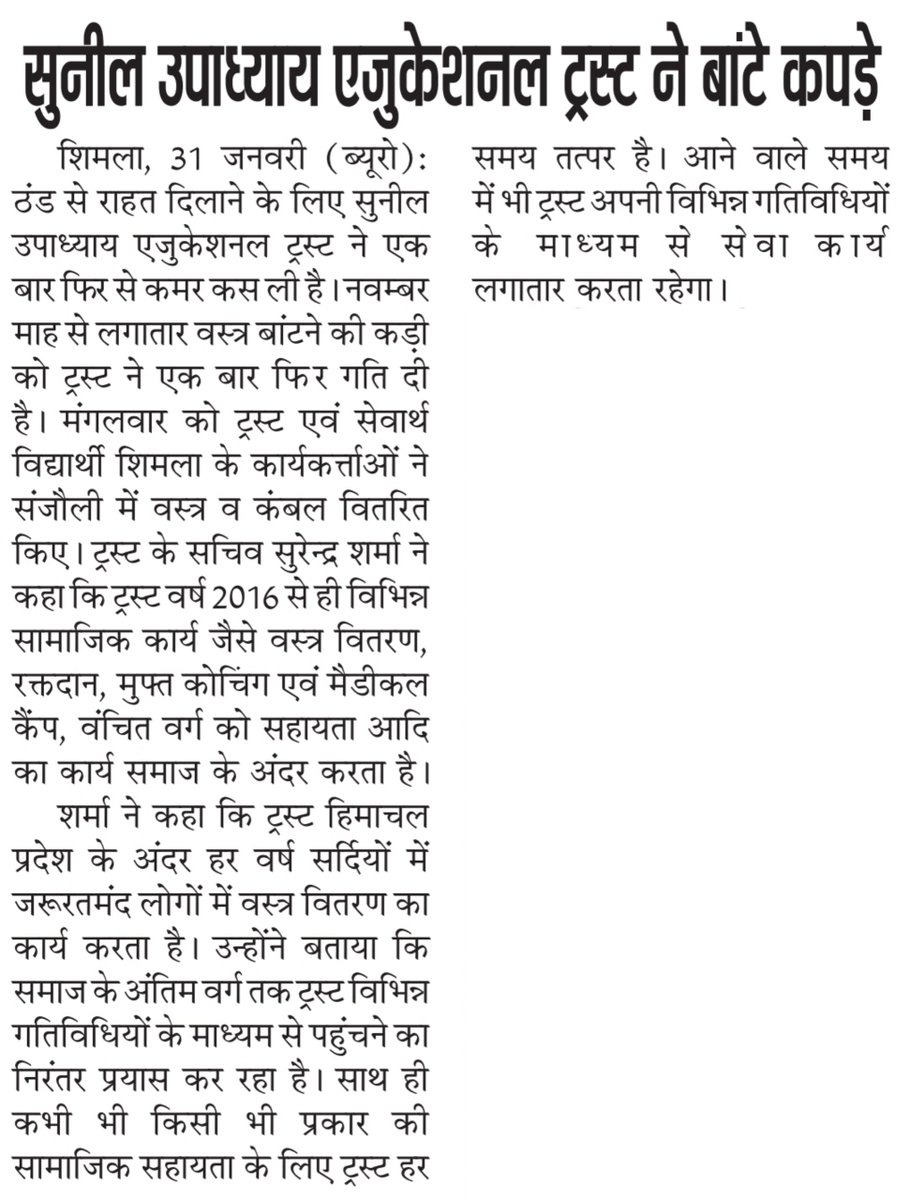 सुनील उपाध्याय एजुकेशनल ट्रस्ट ने बांटे कपड़े

शिमला, 31 जनवरी (ब्यूरो): ठंड से राहत दिलाने के लिए सुनील उपाध्याय एजुकेशनल ट्रस्ट ने एक बार फिर से कमर कस ली है। नवम्बर माह से लगातार वस्त्र बांटने की कड़ी को ट्रस्ट ने एक बार फिर गति दी है। मंगलवार को ट्रस्ट एवं सेवार्थ विद्यार्थी शिमला के कार्यकर्त्ताओं ने संजौली में वस्त्र व कंबल वितरित किए। ट्रस्ट के सचिव सुरेन्द्र शर्मा ने कहा कि ट्रस्ट वर्ष 2016 से ही विभिन्न सामाजिक कार्य जैसे वस्त्र वितरण, रक्तदान, मुफ्त कोचिंग एवं मैडीकल कैंप, वंचित वर्ग को सहायता आदि का कार्य समाज के अंदर करता है।

शर्मा ने कहा कि ट्रस्ट हिमाचल प्रदेश के अंदर हर वर्ष सर्दियों में जरूरतमंद लोगों में वस्त्र वितरण का कार्य करता है। उन्होंने बताया कि समाज के अंतिम वर्ग तक ट्रस्ट विभिन्न गतिविधियों के माध्यम से पहुंचने का निरंतर प्रयास कर रहा है। साथ ही कभी भी किसी भी प्रकार की सामाजिक सहायता के लिए ट्रस्ट हर समय तत्पर है। आने वाले समय में भी ट्रस्ट अपनी विभिन्न गतिविधियों के माध्यम से सेवा कार्य लगातार करता रहेगा।